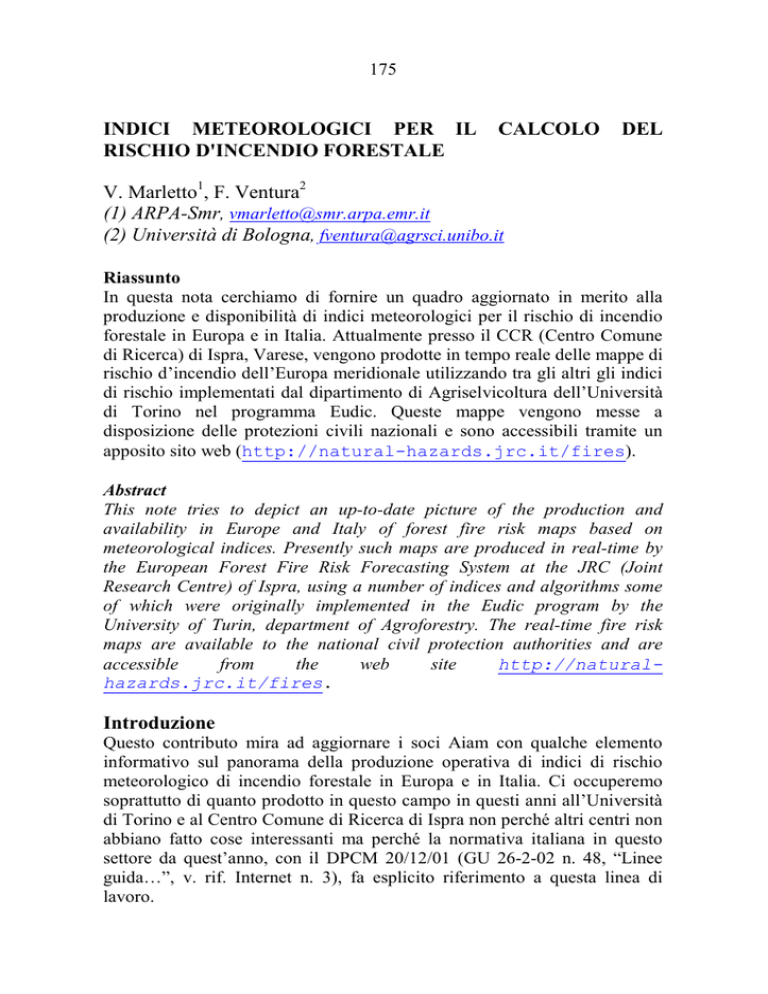 175

INDICI METEOROLOGICI PER IL CALCOLO DEL RISCHIO D'INCENDIO FORESTALE

V. Marletto$^1$, F. Ventura$^2$
(1) ARPA-Smr, vmarletto@smr.arpa.emr.it
(2) Università di Bologna, fventura@agrsci.unibo.it

Riassunto
In questa nota cerchiamo di fornire un quadro aggiornato in merito alla produzione e disponibilità di indici meteorologici per il rischio di incendio forestale in Europa e in Italia. Attualmente presso il CCR (Centro Comune di Ricerca) di Ispra, Varese, vengono prodotte in tempo reale delle mappe di rischio d'incendio dell'Europa meridionale utilizzando tra gli altri gli indici di rischio implementati dal dipartimento di Agriselvicoltura dell'Università di Torino nel programma Eudic. Queste mappe vengono messe a disposizione delle protezioni civili nazionali e sono accessibili tramite un apposito sito web (http://natural-hazards.jrc.it/fires).

Abstract
This note tries to depict an up-to-date picture of the production and availability in Europe and Italy of forest fire risk maps based on meteorological indices. Presently such maps are produced in real-time by the European Forest Fire Risk Forecasting System at the JRC (Joint Research Centre) of Ispra, using a number of indices and algorithms some of which were originally implemented in the Eudic program by the University of Turin, department of Agroforestry. The real-time fire risk maps are available to the national civil protection authorities and are accessible from the web site http://natural-hazards.jrc.it/fires.

Introduzione
Questo contributo mira ad aggiornare i soci Aiam con qualche elemento informativo sul panorama della produzione operativa di indici di rischio meteorologico di incendio forestale in Europa e in Italia. Ci occuperemo soprattutto di quanto prodotto in questo campo in questi anni all'Università di Torino e al Centro Comune di Ricerca di Ispra non perché altri centri non abbiano fatto cose interessanti ma perché la normativa italiana in questo settore da quest'anno, con il DPCM 20/12/01 (GU 26-2-02 n. 48, "Linee guida…", v. rif. Internet n. 3), fa esplicito riferimento a questa linea di lavoro.